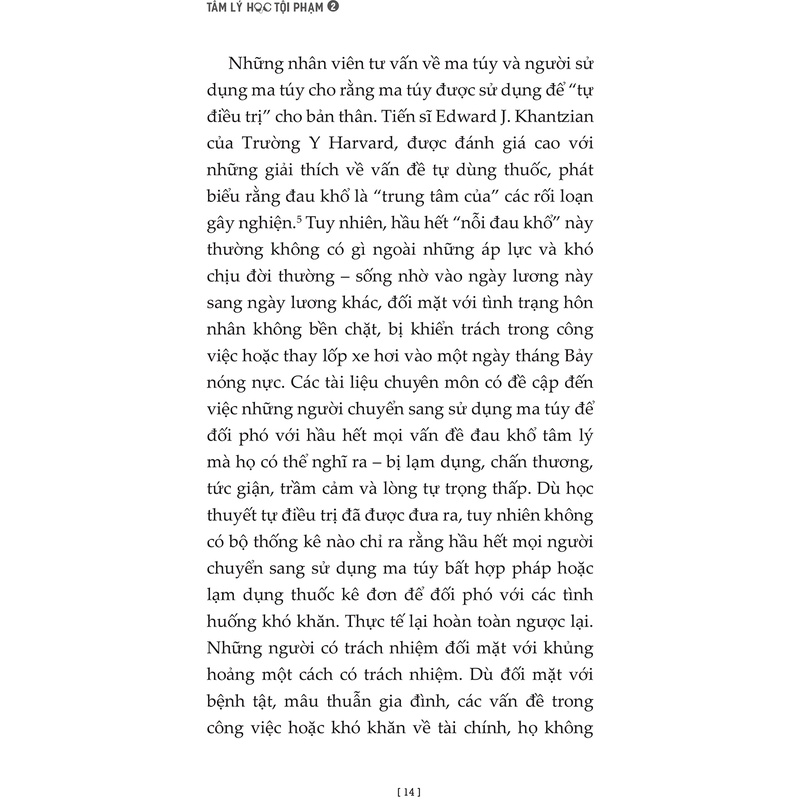 TÂM LÝ HỌC TỘI PHẠM 2

Những nhân viên tư vấn về ma túy và người sử dụng ma túy cho rằng ma túy được sử dụng để "tự điều trị" cho bản thân. Tiến sĩ Edward J. Khantzian của Trường Y Harvard, được đánh giá cao với những giải thích về vấn đề tự dùng thuốc, phát biểu rằng đau khổ là "trung tâm của" các rối loạn gây nghiện.$^5$ Tuy nhiên, hầu hết "nỗi đau khổ" này thường không có gì ngoài những áp lực và khó chịu đời thường – sống nhờ vào ngày lương này sang ngày lương khác, đối mặt với tình trạng hôn nhân không bền chặt, bị khiển trách trong công việc hoặc thay lốp xe hơi vào một ngày tháng Bảy nóng nực. Các tài liệu chuyên môn có đề cập đến việc những người chuyển sang sử dụng ma túy để đối phó với hầu hết mọi vấn đề đau khổ tâm lý mà họ có thể nghĩ ra – bị lạm dụng, chấn thương, tức giận, trầm cảm và lòng tự trọng thấp. Dù học thuyết tự điều trị đã được đưa ra, tuy nhiên không có bộ thống kê nào chỉ ra rằng hầu hết mọi người chuyển sang sử dụng ma túy bất hợp pháp hoặc lạm dụng thuốc kê đơn để đối phó với các tình huống khó khăn. Thực tế lại hoàn toàn ngược lại. Những người có trách nhiệm đối mặt với khủng hoảng một cách có trách nhiệm. Dù đối mặt với bệnh tật, mâu thuẫn gia đình, các vấn đề trong công việc hoặc khó khăn về tài chính, họ không

[ 14 ]